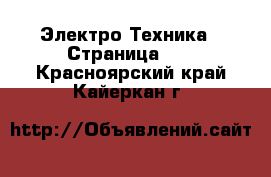 Электро Техника Страница
Красноярский край Кайеркан г

http://Объявлений.сайт